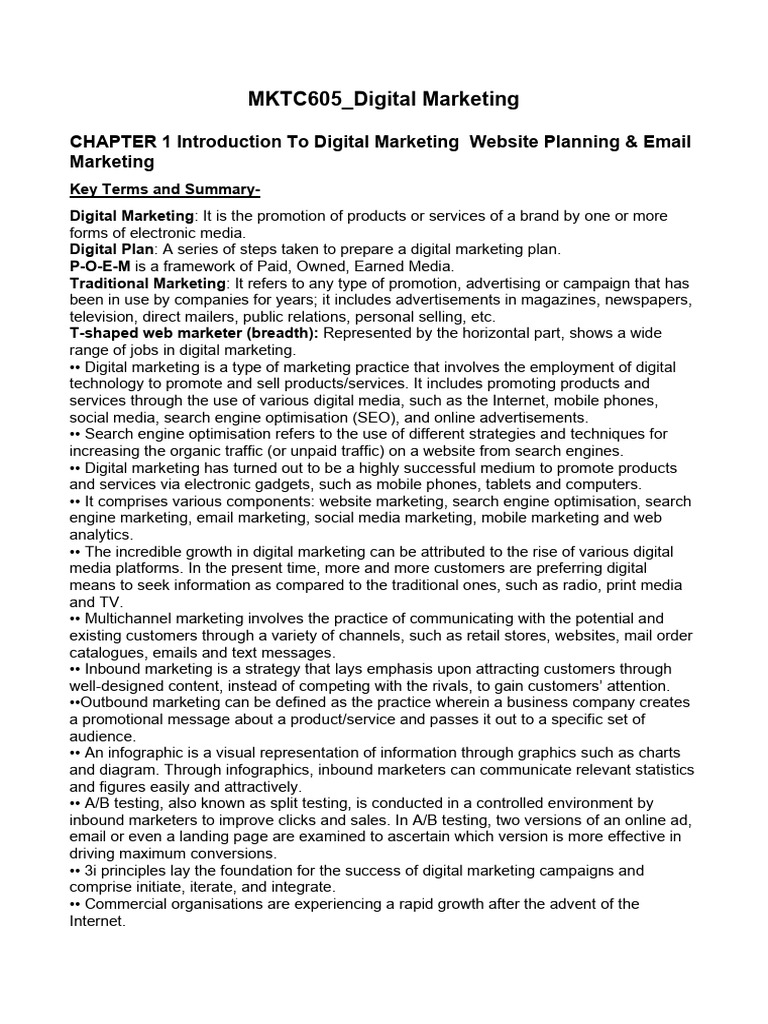 MKTC605_Digital Marketing

CHAPTER 1 Introduction To Digital Marketing  Website Planning & Email Marketing

Key Terms and Summary-

Digital Marketing: It is the promotion of products or services of a brand by one or more forms of electronic media.
Digital Plan: A series of steps taken to prepare a digital marketing plan.
P-O-E-M is a framework of Paid, Owned, Earned Media.
Traditional Marketing: It refers to any type of promotion, advertising or campaign that has been in use by companies for years; it includes advertisements in magazines, newspapers, television, direct mailers, public relations, personal selling, etc.
T-shaped web marketer (breadth): Represented by the horizontal part, shows a wide range of jobs in digital marketing.
•• Digital marketing is a type of marketing practice that involves the employment of digital technology to promote and sell products/services. It includes promoting products and services through the use of various digital media, such as the Internet, mobile phones, social media, search engine optimisation (SEO), and online advertisements.
•• Search engine optimisation refers to the use of different strategies and techniques for increasing the organic traffic (or unpaid traffic) on a website from search engines.
•• Digital marketing has turned out to be a highly successful medium to promote products and services via electronic gadgets, such as mobile phones, tablets and computers.
•• It comprises various components: website marketing, search engine optimisation, search engine marketing, email marketing, social media marketing, mobile marketing and web analytics.
•• The incredible growth in digital marketing can be attributed to the rise of various digital media platforms. In the present time, more and more customers are preferring digital means to seek information as compared to the traditional ones, such as radio, print media and TV.
•• Multichannel marketing involves the practice of communicating with the potential and existing customers through a variety of channels, such as retail stores, websites, mail order catalogues, emails and text messages.
•• Inbound marketing is a strategy that lays emphasis upon attracting customers through well-designed content, instead of competing with the rivals, to gain customers' attention.
••Outbound marketing can be defined as the practice wherein a business company creates a promotional message about a product/service and passes it out to a specific set of audience.
•• An infographic is a visual representation of information through graphics such as charts and diagram. Through infographics, inbound marketers can communicate relevant statistics and figures easily and attractively.
•• A/B testing, also known as split testing, is conducted in a controlled environment by inbound marketers to improve clicks and sales. In A/B testing, two versions of an online ad, email or even a landing page are examined to ascertain which version is more effective in driving maximum conversions.
•• 3i principles lay the foundation for the success of digital marketing campaigns and comprise initiate, iterate, and integrate.
•• Commercial organisations are experiencing a rapid growth after the advent of the Internet.